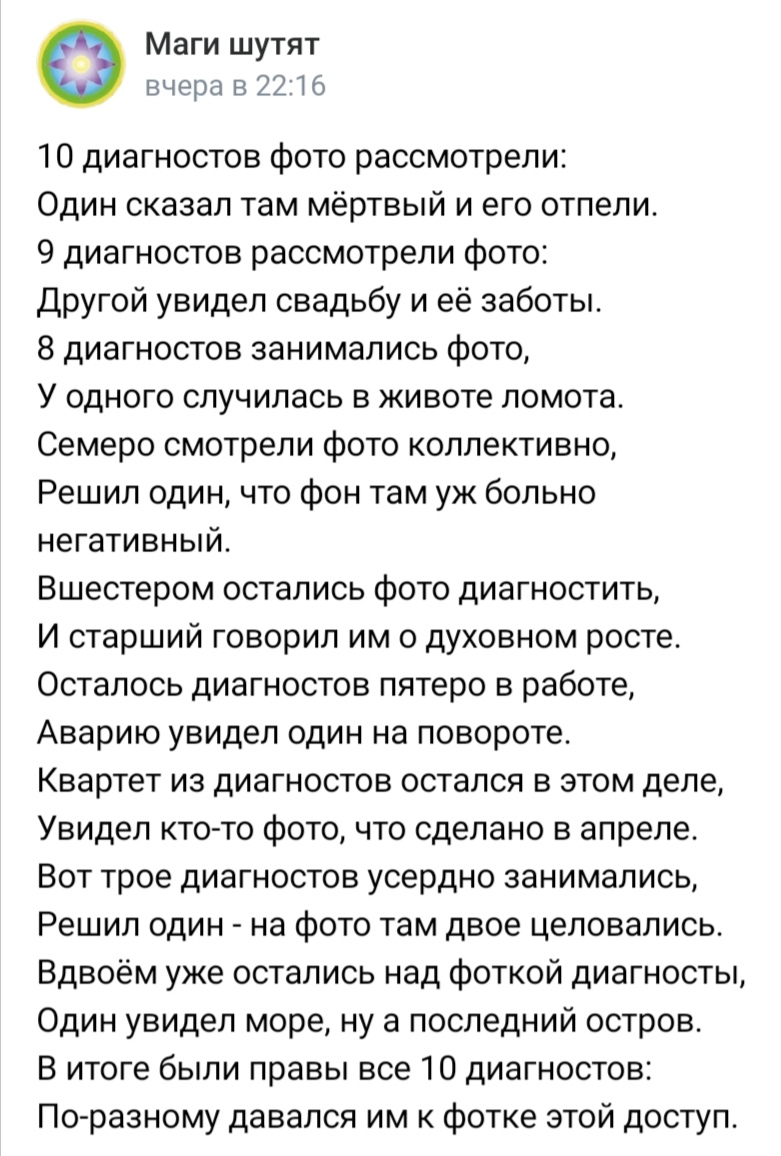 Маги шутят
вчера в 22:16

10 диагностов фото рассмотрели:
Один сказал там мёртвый и его отпели.
9 диагностов рассмотрели фото:
Другой увидел свадьбу и её заботы.
8 диагностов занимались фото,
У одного случилась в животе ломота.
Семеро смотрели фото коллективно,
Решил один, что фон там уж больно негативный.
Вшестером остались фото диагностить,
И старший говорил им о духовном росте.
Осталось диагностов пятеро в работе,
Аварию увидел один на повороте.
Квартет из диагностов остался в этом деле,
Увидел кто-то фото, что сделано в апреле.
Вот трое диагностов усердно занимались,
Решил один - на фото там двое целовались.
Вдвоём уже остались над фоткой диагносты,
Один увидел море, ну а последний остров.
В итоге были правы все 10 диагностов:
По-разному давался им к фотке этой доступ.